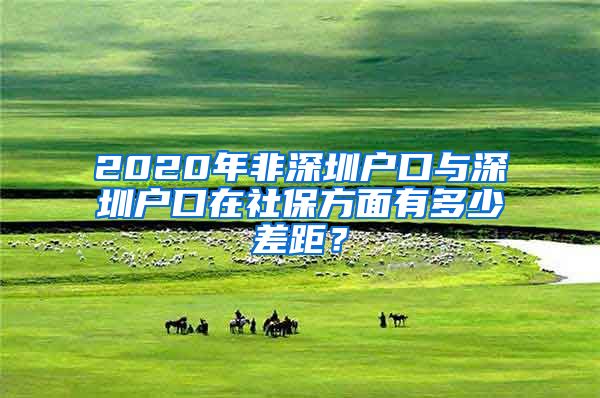 2020年非深圳户口与深圳户口在社保方面有多少差距？